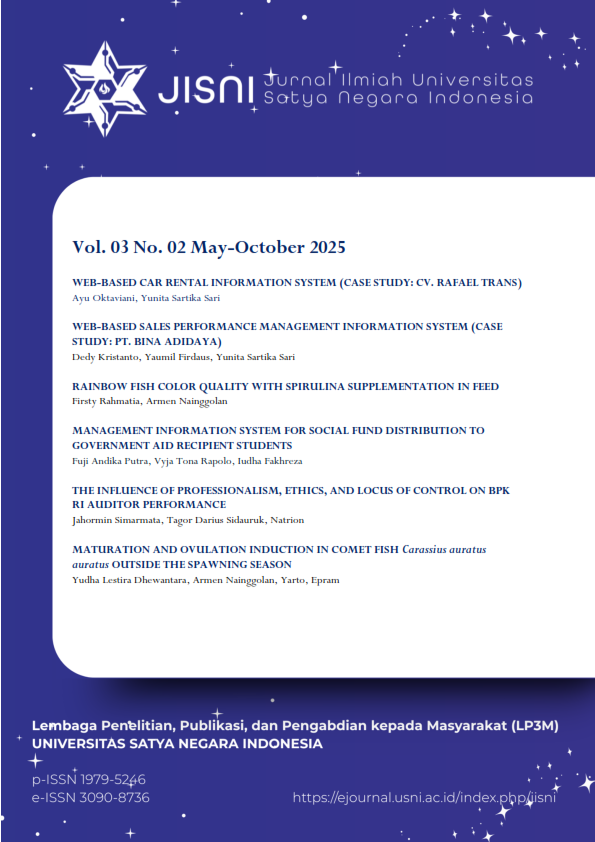 JISNI Jurnal Ilmiah Universitas Satya Negara Indonesia

Vol. 03 No. 02 May-October 2025

WEB-BASED CAR RENTAL INFORMATION SYSTEM (CASE STUDY: CV. RAFAEL TRANS)
Ayu Oktaviani, Yunita Sartika Sari

WEB-BASED SALES PERFORMANCE MANAGEMENT INFORMATION SYSTEM (CASE STUDY: PT. BINA ADIDAYA)
Dedy Kristanto, Yaumil Firdaus, Yunita Sartika Sari

RAINBOW FISH COLOR QUALITY WITH SPIRULINA SUPPLEMENTATION IN FEED
Firsty Rahmatia, Armen Nainggolan

MANAGEMENT INFORMATION SYSTEM FOR SOCIAL FUND DISTRIBUTION TO GOVERNMENT AID RECIPIENT STUDENTS
Fuji Andika Putra, Vyja Tona Rapolo, Iudha Fakhreza

THE INFLUENCE OF PROFESSIONALISM, ETHICS, AND LOCUS OF CONTROL ON BPK RI AUDITOR PERFORMANCE
Jahormin Simarmata, Tagor Darius Sidauruk, Natrion

MATURATION AND OVULATION INDUCTION IN COMET FISH Carassius auratus auratus OUTSIDE THE SPAWNING SEASON
Yudha Lestira Dhewantara, Armen Nainggolan, Yarto, Epram

Lembaga Penelitian, Publikasi, dan Pengabdian kepada Masyarakat (LP3M)
UNIVERSITAS SATYA NEGARA INDONESIA

p-ISSN 1979-5246
e-ISSN 3090-8736

https://ejournal.usni.ac.id/index.php/jisni